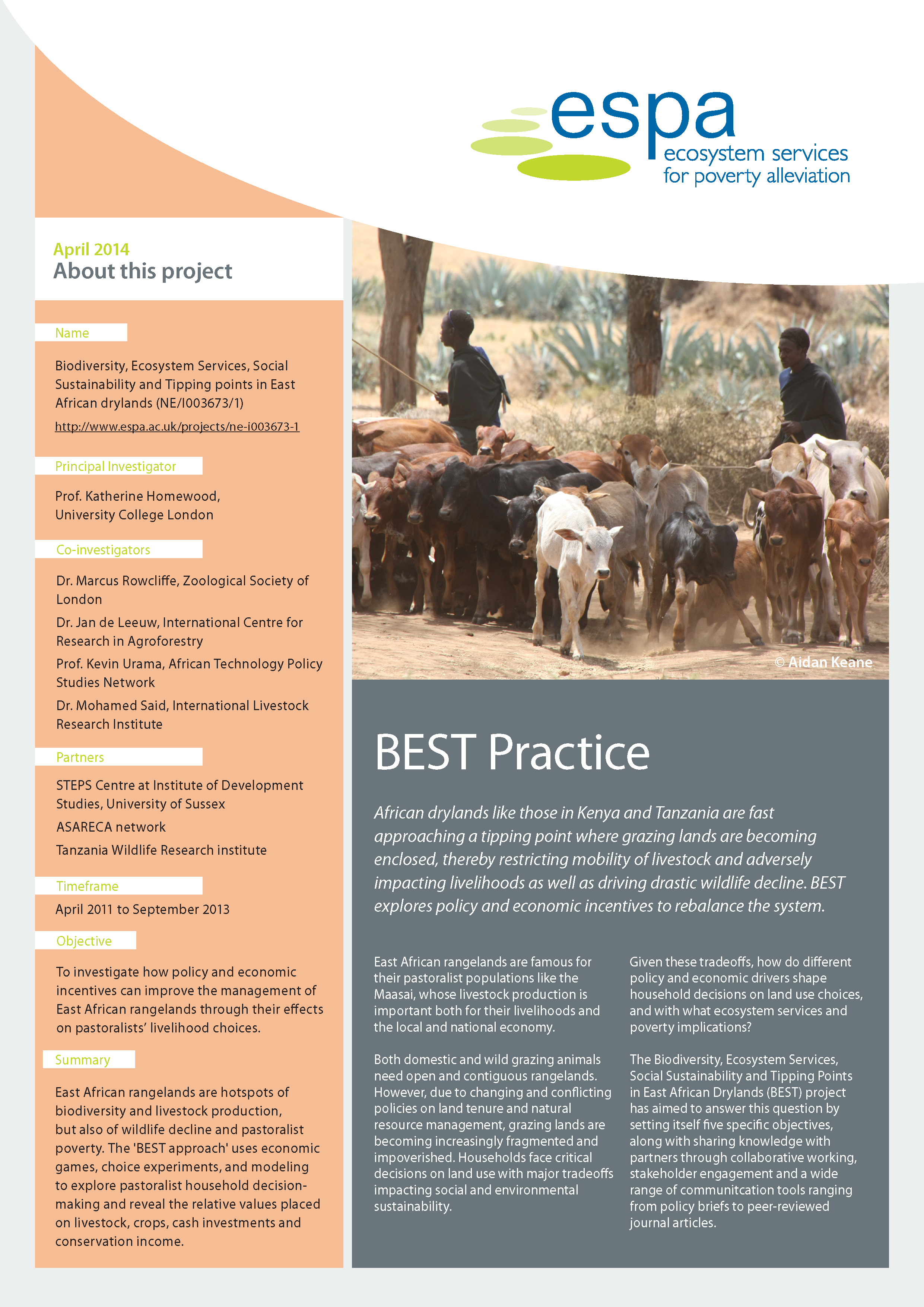 espa
ecosystem services for poverty alleviation

April 2014
About this project

Name

Biodiversity, Ecosystem Services, Social Sustainability and Tipping points in East African drylands (NE/I003673/1)

http://www.espa.ac.uk/projects/ne-i003673-1

Principal Investigator

Prof. Katherine Homewood, University College London

Co-investigators

Dr. Marcus Rowcliffe, Zoological Society of London

Dr. Jan de Leeuw, International Centre for Research in Agroforestry

Prof. Kevin Urama, African Technology Policy Studies Network

Dr. Mohamed Said, International Livestock Research Institute

Partners

STEPS Centre at Institute of Development Studies, University of Sussex

ASARECA network

Tanzania Wildlife Research institute

Timeframe

April 2011 to September 2013

Objective

To investigate how policy and economic incentives can improve the management of East African rangelands through their effects on pastoralists' livelihood choices.

Summary

East African rangelands are hotspots of biodiversity and livestock production, but also of wildlife decline and pastoralist poverty. The 'BEST approach' uses economic games, choice experiments, and modeling to explore pastoralist household decision-making and reveal the relative values placed on livestock, crops, cash investments and conservation income.

© Aidan Keane

BEST Practice

African drylands like those in Kenya and Tanzania are fast approaching a tipping point where grazing lands are becoming enclosed, thereby restricting mobility of livestock and adversely impacting livelihoods as well as driving drastic wildlife decline. BEST explores policy and economic incentives to rebalance the system.

East African rangelands are famous for their pastoralist populations like the Maasai, whose livestock production is important both for their livelihoods and the local and national economy.

Both domestic and wild grazing animals need open and contiguous rangelands. However, due to changing and conflicting policies on land tenure and natural resource management, grazing lands are becoming increasingly fragmented and impoverished. Households face critical decisions on land use with major tradeoffs impacting social and environmental sustainability.

Given these tradeoffs, how do different policy and economic drivers shape household decisions on land use choices, and with what ecosystem services and poverty implications?

The Biodiversity, Ecosystem Services, Social Sustainability and Tipping Points in East African Drylands (BEST) project has aimed to answer this question by setting itself five specific objectives, along with sharing knowledge with partners through collaborative working, stakeholder engagement and a wide range of communitcation tools ranging from policy briefs to peer-reviewed journal articles.